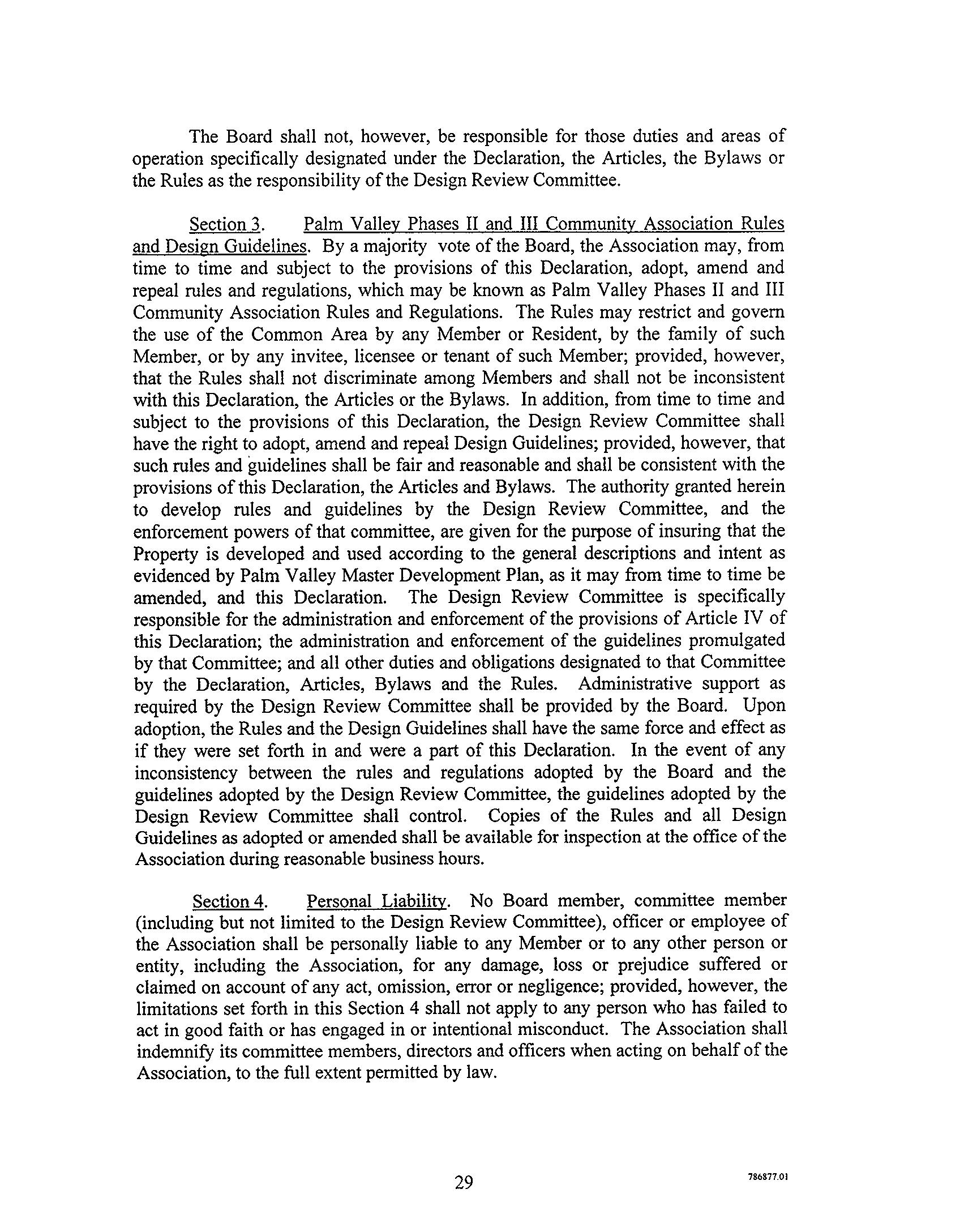 The Board shall not, however, be responsible for those duties and areas of operation specifically designated under the Declaration, the Articles, the Bylaws or the Rules as the responsibility of the Design Review Committee.

Section 3. Palm Valley Phases II and III Community Association Rules and Design Guidelines. By a majority vote of the Board, the Association may, from time to time and subject to the provisions of this Declaration, adopt, amend and repeal rules and regulations, which may be known as Palm Valley Phases II and III Community Association Rules and Regulations. The Rules may restrict and govern the use of the Common Area by any Member or Resident, by the family of such Member, or by any invitee, licensee or tenant of such Member; provided, however, that the Rules shall not discriminate among Members and shall not be inconsistent with this Declaration, the Articles or the Bylaws. In addition, from time to time and subject to the provisions of this Declaration, the Design Review Committee shall have the right to adopt, amend and repeal Design Guidelines; provided, however, that such rules and guidelines shall be fair and reasonable and shall be consistent with the provisions of this Declaration, the Articles and Bylaws. The authority granted herein to develop rules and guidelines by the Design Review Committee, and the enforcement powers of that committee, are given for the purpose of insuring that the Property is developed and used according to the general descriptions and intent as evidenced by Palm Valley Master Development Plan, as it may from time to time be amended, and this Declaration. The Design Review Committee is specifically responsible for the administration and enforcement of the provisions of Article IV of this Declaration; the administration and enforcement of the guidelines promulgated by that Committee; and all other duties and obligations designated to that Committee by the Declaration, Articles, Bylaws and the Rules. Administrative support as required by the Design Review Committee shall be provided by the Board. Upon adoption, the Rules and the Design Guidelines shall have the same force and effect as if they were set forth in and were a part of this Declaration. In the event of any inconsistency between the rules and regulations adopted by the Board and the guidelines adopted by the Design Review Committee, the guidelines adopted by the Design Review Committee shall control. Copies of the Rules and all Design Guidelines as adopted or amended shall be available for inspection at the office of the Association during reasonable business hours.

Section 4. Personal Liability. No Board member, committee member (including but not limited to the Design Review Committee), officer or employee of the Association shall be personally liable to any Member or to any other person or entity, including the Association, for any damage, loss or prejudice suffered or claimed on account of any act, omission, error or negligence; provided, however, the limitations set forth in this Section 4 shall not apply to any person who has failed to act in good faith or has engaged in or intentional misconduct. The Association shall indemnify its committee members, directors and officers when acting on behalf of the Association, to the full extent permitted by law.

29

786877.01